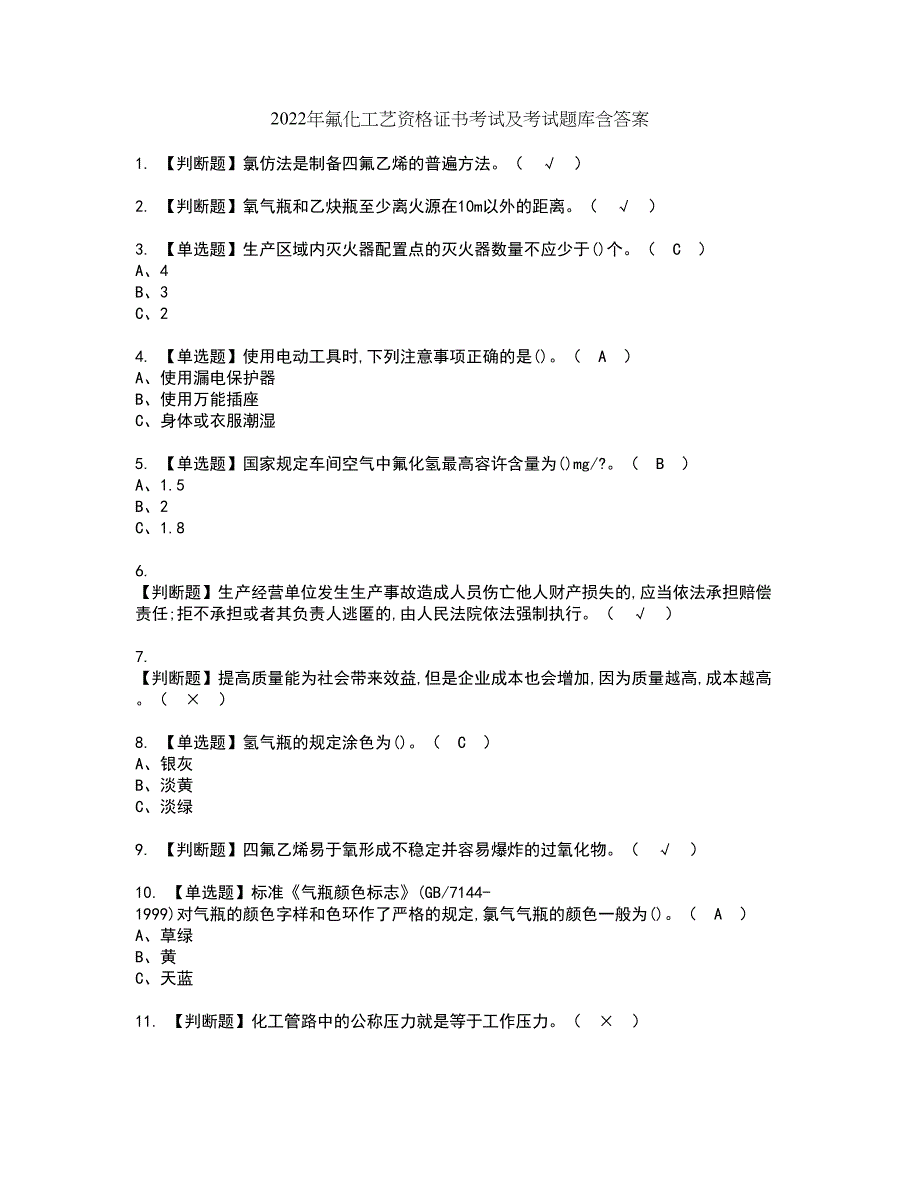 2022年氟化工艺资格证书考试及考试题库含答案

1. 【判断题】氯仿法是制备四氟乙烯的普遍方法。（ √ ）

2. 【判断题】氧气瓶和乙炔瓶至少离火源在10m以外的距离。（ √ ）

3. 【单选题】生产区域内灭火器配置点的灭火器数量不应少于()个。（ C ）
A、4
B、3
C、2

4. 【单选题】使用电动工具时,下列注意事项正确的是()。（ A ）
A、使用漏电保护器
B、使用万能插座
C、身体或衣服潮湿

5. 【单选题】国家规定车间空气中氟化氢最高容许含量为()mg/?。（ B ）
A、1.5
B、2
C、1.8

6.
【判断题】生产经营单位发生生产事故造成人员伤亡他人财产损失的,应当依法承担赔偿责任;拒不承担或者其负责人逃匿的,由人民法院依法强制执行。（ √ ）

7.
【判断题】提高质量能为社会带来效益,但是企业成本也会增加,因为质量越高,成本越高。（ × ）

8. 【单选题】氢气瓶的规定涂色为()。（ C ）
A、银灰
B、淡黄
C、淡绿

9. 【判断题】四氟乙烯易于氧形成不稳定并容易爆炸的过氧化物。（ √ ）

10. 【单选题】标准《气瓶颜色标志》(GB/7144-1999)对气瓶的颜色字样和色环作了严格的规定,氯气气瓶的颜色一般为()。（ A ）
A、草绿
B、黄
C、天蓝

11. 【判断题】化工管路中的公称压力就是等于工作压力。（ × ）